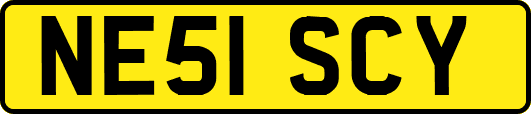 NE51 SCY